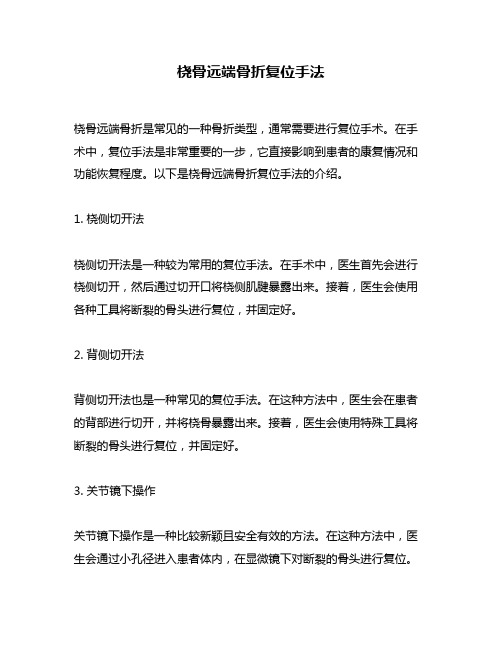 桡骨远端骨折复位手法

桡骨远端骨折是常见的一种骨折类型，通常需要进行复位手术。在手术中，复位手法是非常重要的一步，它直接影响到患者的康复情况和功能恢复程度。以下是桡骨远端骨折复位手法的介绍。

1. 桡侧切开法

桡侧切开法是一种较为常用的复位手法。在手术中，医生首先会进行桡侧切开，然后通过切开口将桡侧肌腱暴露出来。接着，医生会使用各种工具将断裂的骨头进行复位，并固定好。

2. 背侧切开法

背侧切开法也是一种常见的复位手法。在这种方法中，医生会在患者的背部进行切开，并将桡骨暴露出来。接着，医生会使用特殊工具将断裂的骨头进行复位，并固定好。

3. 关节镜下操作

关节镜下操作是一种比较新颖且安全有效的方法。在这种方法中，医生会通过小孔径进入患者体内，在显微镜下对断裂的骨头进行复位。